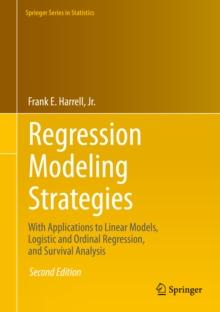 Springer Series in Statistics

Frank E. Harrell, Jr.

Regression Modeling Strategies

With Applications to Linear Models, Logistic and Ordinal Regression, and Survival Analysis

Second Edition

Springer